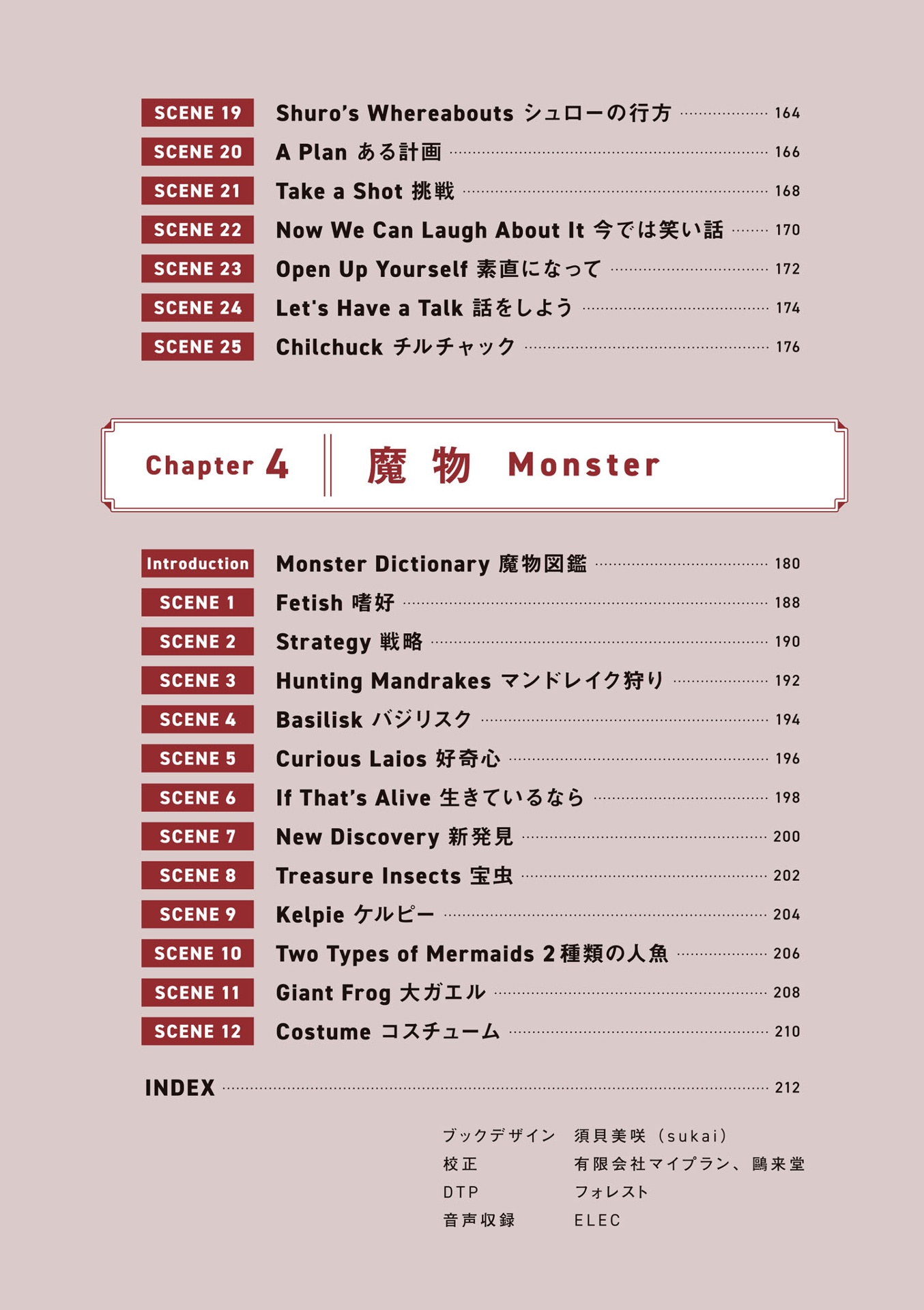 SCENE 19 Shuro's Whereabouts シュローの行方 164
SCENE 20 A Plan ある計画 166
SCENE 21 Take a Shot 挑戦 168
SCENE 22 Now We Can Laugh About It 今では笑い話 170
SCENE 23 Open Up Yourself 素直になって 172
SCENE 24 Let's Have a Talk 話をしよう 174
SCENE 25 Chilchuck チルチャック 176

Chapter 4 魔物 Monster

Introduction Monster Dictionary 魔物図鑑 180
SCENE 1 Fetish 嗜好 188
SCENE 2 Strategy 戦略 190
SCENE 3 Hunting Mandrakes マンドレイク狩り 192
SCENE 4 Basilisk バジリスク 194
SCENE 5 Curious Laios 好奇心 196
SCENE 6 If That's Alive 生きているなら 198
SCENE 7 New Discovery 新発見 200
SCENE 8 Treasure Insects 宝虫 202
SCENE 9 Kelpie ケルピー 204
SCENE 10 Two Types of Mermaids 2種類の人魚 206
SCENE 11 Giant Frog 大ガエル 208
SCENE 12 Costume コスチューム 210

INDEX 212

ブックデザイン 須貝美咲（sukai）
校正 有限会社マイプラン、鷗来堂
DTP フォレスト
音声収録 ELEC